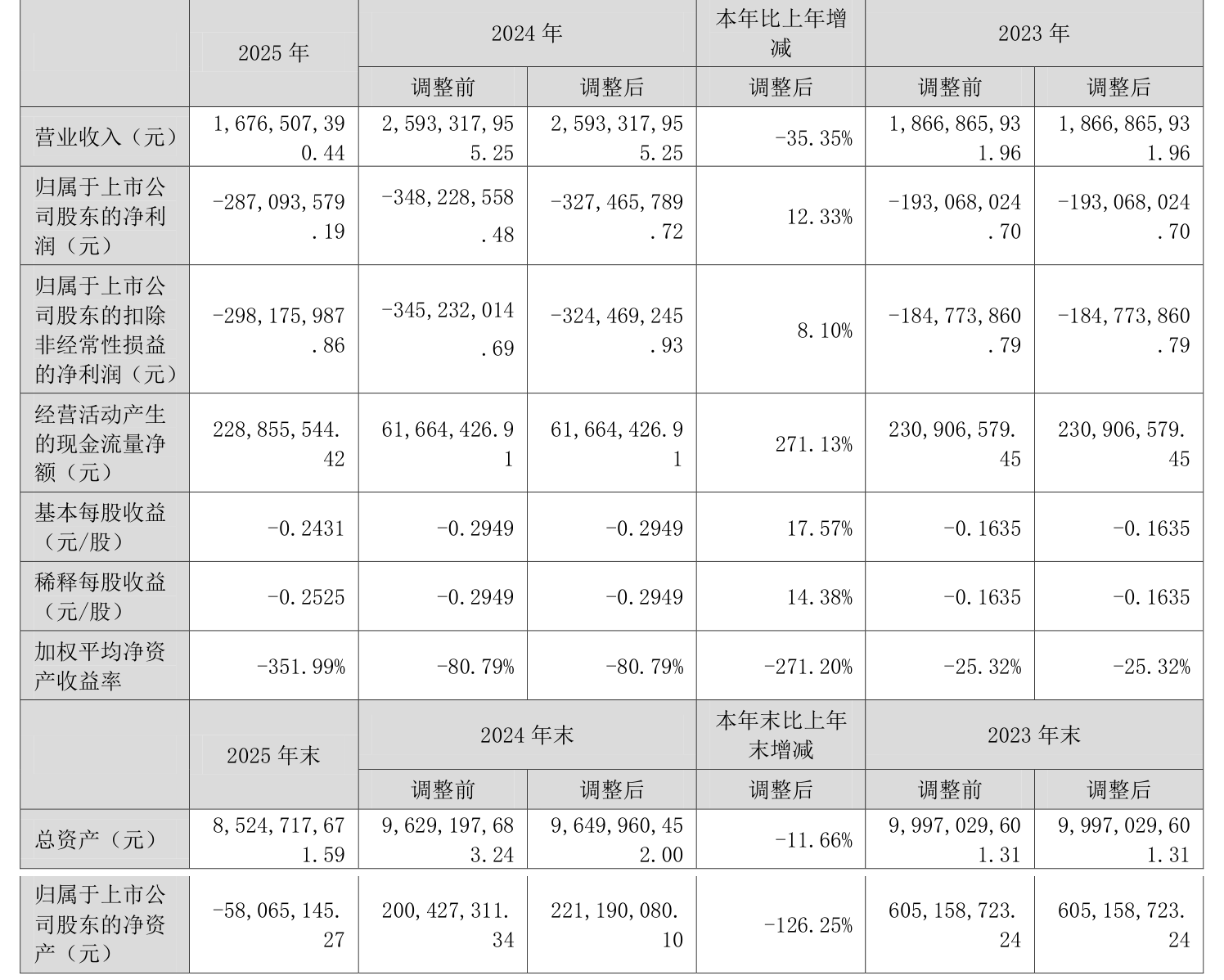 |  | 2025 年 | 2024 年 |  | 本年比上年增减 | 2023 年 |  |
|---|---|---|---|---|---|---|
|  |  | 调整前 | 调整后 | 调整后 | 调整前 | 调整后 |
| 营业收入（元） | 1,676,507,390.44 | 2,593,317,955.25 | 2,593,317,955.25 | -35.35% | 1,866,865,931.96 | 1,866,865,931.96 |
| 归属于上市公司股东的净利润（元） | -287,093,579.19 | -348,228,558.48 | -327,465,789.72 | 12.33% | -193,068,024.70 | -193,068,024.70 |
| 归属于上市公司股东的扣除非经常性损益的净利润（元） | -298,175,987.86 | -345,232,014.69 | -324,469,245.93 | 8.10% | -184,773,860.79 | -184,773,860.79 |
| 经营活动产生的现金流量净额（元） | 228,855,544.42 | 61,664,426.91 | 61,664,426.91 | 271.13% | 230,906,579.45 | 230,906,579.45 |
| 基本每股收益（元/股） | -0.2431 | -0.2949 | -0.2949 | 17.57% | -0.1635 | -0.1635 |
| 稀释每股收益（元/股） | -0.2525 | -0.2949 | -0.2949 | 14.38% | -0.1635 | -0.1635 |
| 加权平均净资产收益率 | -351.99% | -80.79% | -80.79% | -271.20% | -25.32% | -25.32% |
|  | 2025 年末 | 2024 年末 |  | 本年末比上年末增减 | 2023 年末 |  |
|  |  | 调整前 | 调整后 | 调整后 | 调整前 | 调整后 |
| 总资产（元） | 8,524,717,671.59 | 9,629,197,683.24 | 9,649,960,452.00 | -11.66% | 9,997,029,601.31 | 9,997,029,601.31 |
| 归属于上市公司股东的净资产（元） | -58,065,145.27 | 200,427,311.34 | 221,190,080.10 | -126.25% | 605,158,723.24 | 605,158,723.24 |